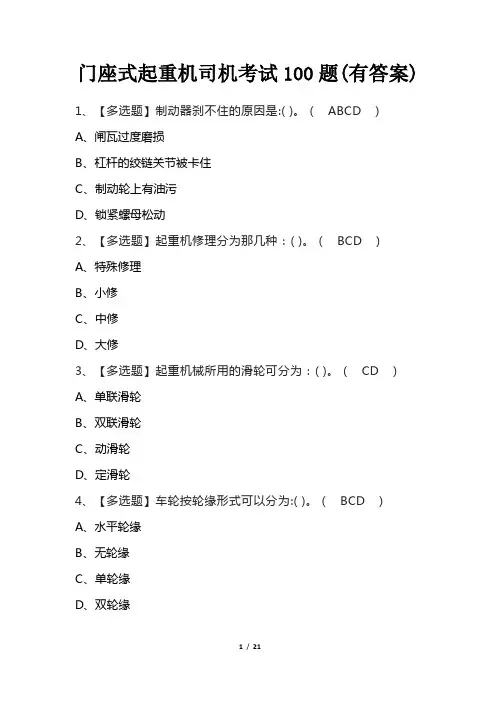 门座式起重机司机考试100题(有答案)

1、【多选题】制动器刹不住的原因是:( )。（ ABCD ）

A、闸瓦过度磨损

B、杠杆的绞链关节被卡住

C、制动轮上有油污

D、锁紧螺母松动

2、【多选题】起重机修理分为那几种：( )。（ BCD ）

A、特殊修理

B、小修

C、中修

D、大修

3、【多选题】起重机械所用的滑轮可分为：( )。（ CD ）

A、单联滑轮

B、双联滑轮

C、动滑轮

D、定滑轮

4、【多选题】车轮按轮缘形式可以分为:( )。（ BCD ）

A、水平轮缘

B、无轮缘

C、单轮缘

D、双轮缘

1 / 21